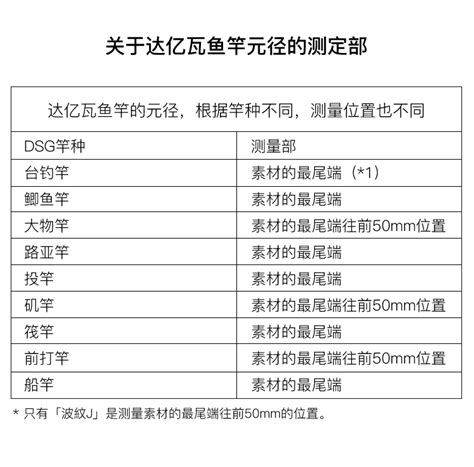 关于达亿瓦鱼竿元径的测定部

达亿瓦鱼竿的元径，根据竿种不同，测量位置也不同

| DSG竿种 | 测量部 |
|---|---|
| 台钓竿 | 素材的最尾端（*1） |
| 鲫鱼竿 | 素材的最尾端 |
| 大物竿 | 素材的最尾端往前50mm位置 |
| 路亚竿 | 素材的最尾端 |
| 投竿 | 素材的最尾端 |
| 矶竿 | 素材的最尾端往前50mm位置 |
| 筏竿 | 素材的最尾端 |
| 前打竿 | 素材的最尾端往前50mm位置 |
| 船竿 | 素材的最尾端 |

* 只有「波纹J」是测量素材的最尾端往前50mm的位置。